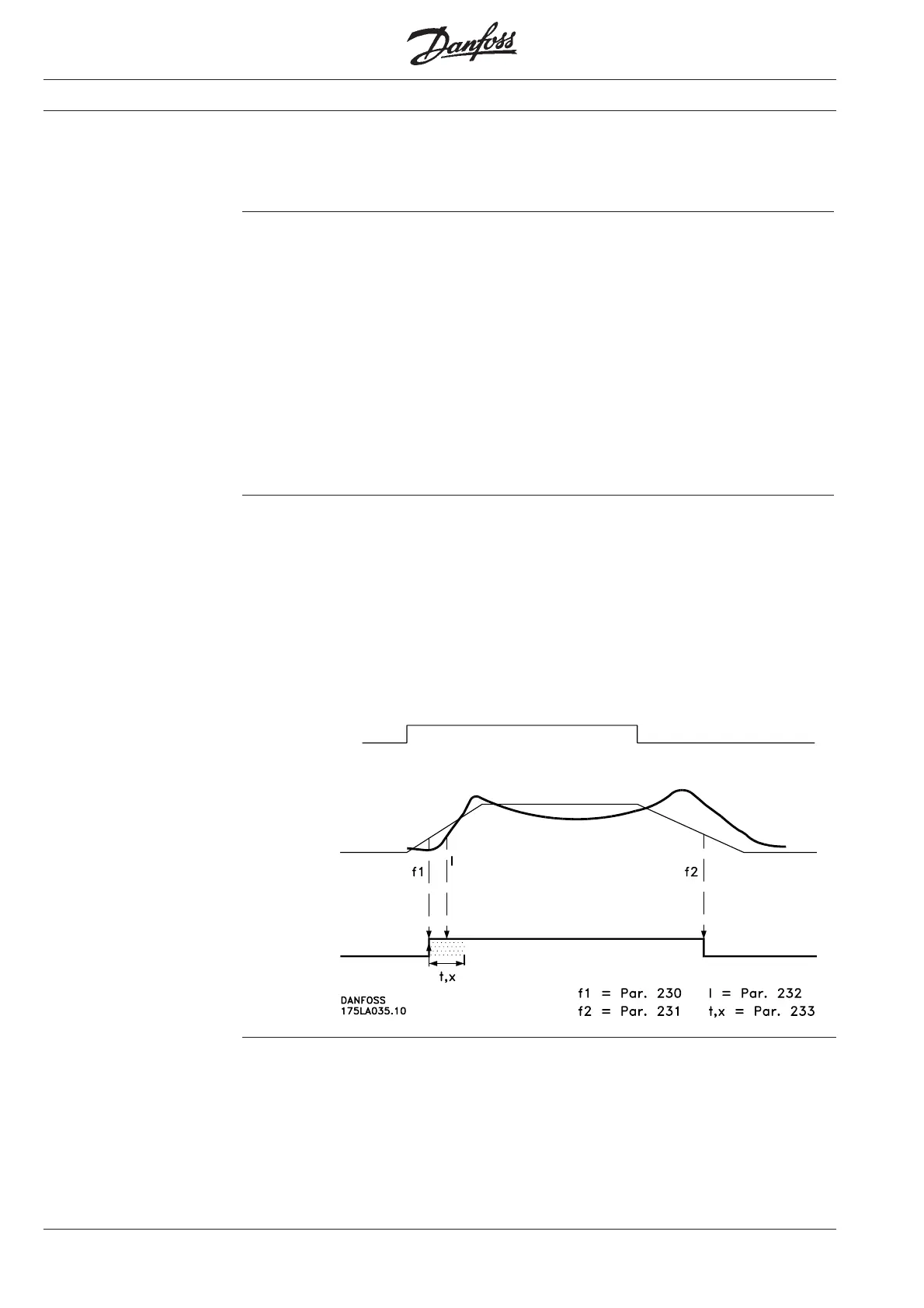 Danfoss

f1

I

f2

t,x

DANFOSS
175LA035.10

f1 = Par. 230
f2 = Par. 231

I = Par. 232
t,x = Par. 233